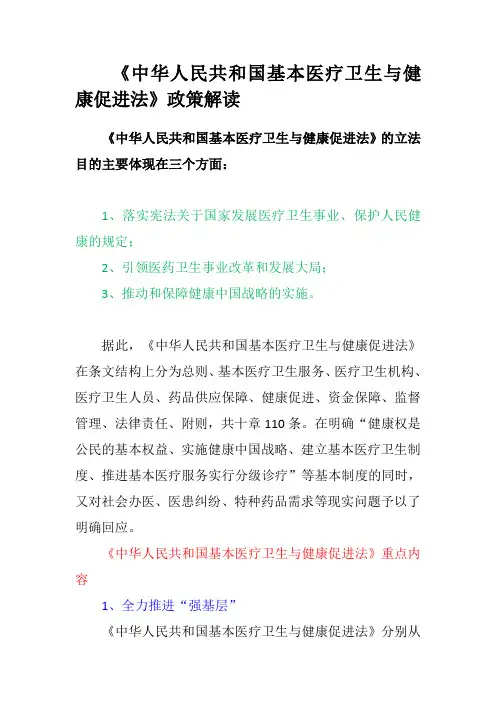 《中华人民共和国基本医疗卫生与健康促进法》政策解读

《中华人民共和国基本医疗卫生与健康促进法》的立法目的主要体现在三个方面：

1、落实宪法关于国家发展医疗卫生事业、保护人民健康的规定；

2、引领医药卫生事业改革和发展大局；

3、推动和保障健康中国战略的实施。

据此，《中华人民共和国基本医疗卫生与健康促进法》在条文结构上分为总则、基本医疗卫生服务、医疗卫生机构、医疗卫生人员、药品供应保障、健康促进、资金保障、监督管理、法律责任、附则，共十章 110 条。在明确“健康权是公民的基本权益、实施健康中国战略、建立基本医疗卫生制度、推进基本医疗服务实行分级诊疗”等基本制度的同时，又对社会办医、医患纠纷、特种药品需求等现实问题予以了明确回应。

《中华人民共和国基本医疗卫生与健康促进法》重点内容

1、全力推进“强基层”

《中华人民共和国基本医疗卫生与健康促进法》分别从